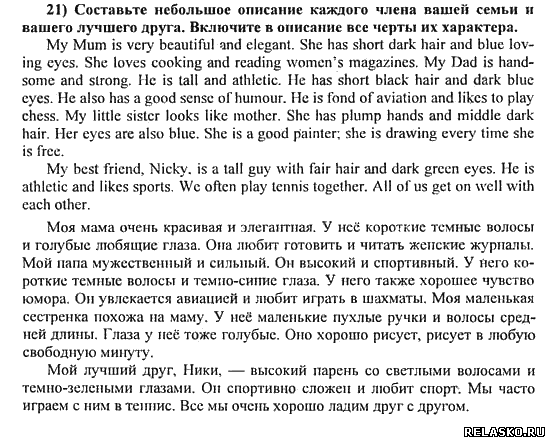 21) Составьте небольшое описание каждого члена вашей семьи и вашего лучшего друга. Включите в описание все черты их характера.

My Mum is very beautiful and elegant. She has short dark hair and blue loving eyes. She loves cooking and reading women's magazines. My Dad is handsome and strong. He is tall and athletic. He has short black hair and dark blue eyes. He also has a good sense of humour. He is fond of aviation and likes to play chess. My little sister looks like mother. She has plump hands and middle dark hair. Her eyes are also blue. She is a good painter; she is drawing every time she is free.

My best friend, Nicky, is a tall guy with fair hair and dark green eyes. He is athletic and likes sports. We often play tennis together. All of us get on well with each other.

Моя мама очень красивая и элегантная. У неё короткие темные волосы и голубые любящие глаза. Она любит готовить и читать женские журналы. Мой папа мужественный и сильный. Он высокий и спортивный. У него короткие темные волосы и темно-синие глаза. У него также хорошее чувство юмора. Он увлекается авиацией и любит играть в шахматы. Моя маленькая сестренка похожа на маму. У неё маленькие пухлые ручки и волосы средней длины. Глаза у неё тоже голубые. Оно хорошо рисует, рисует в любую свободную минуту.

Мой лучший друг, Ники, — высокий парень со светлыми волосами и темно-зелеными глазами. Он спортивно сложен и любит спорт. Мы часто играем с ним в теннис. Все мы очень хорошо ладим друг с другом.

RELASKO.RU